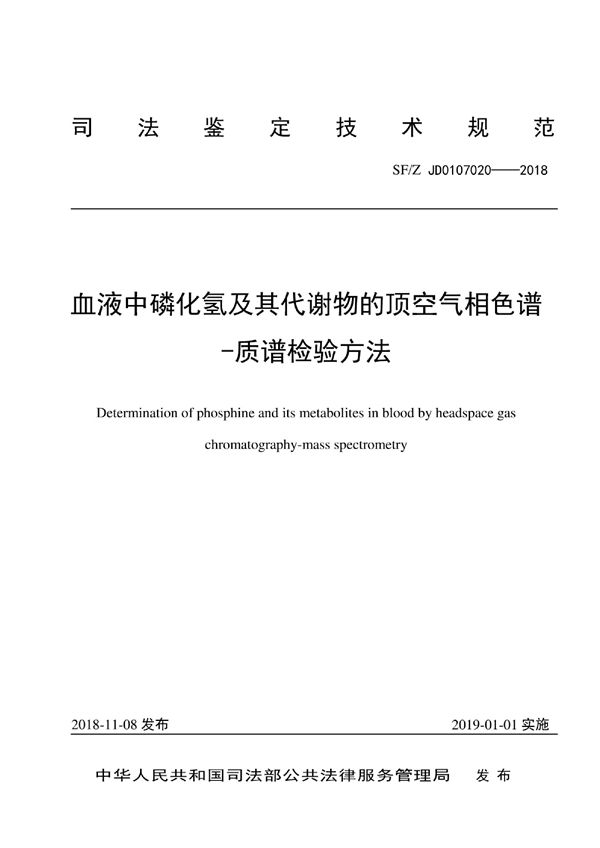 司 法 鉴 定 技 术 规 范

SF/Z JD0107020——2018

血液中磷化氢及其代谢物的顶空气相色谱-质谱检验方法

Determination of phosphine and its metabolites in blood by headspace gas chromatography-mass spectrometry

2018-11-08 发布

2019-01-01 实施

中华人民共和国司法部公共法律服务管理局 发 布